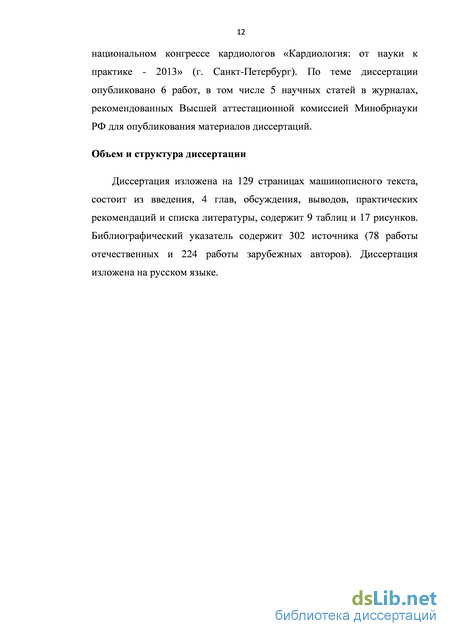 12

национальном конгрессе кардиологов «Кардиология: от науки к практике - 2013» (г. Санкт-Петербург). По теме диссертации опубликовано 6 работ, в том числе 5 научных статей в журналах, рекомендованных Высшей аттестационной комиссией Минобрнауки РФ для опубликования материалов диссертаций.

Объем и структура диссертации

Диссертация изложена на 129 страницах машинописного текста, состоит из введения, 4 глав, обсуждения, выводов, практических рекомендаций и списка литературы, содержит 9 таблиц и 17 рисунков. Библиографический указатель содержит 302 источника (78 работы отечественных и 224 работы зарубежных авторов). Диссертация изложена на русском языке.

dsLib.net
библиотека диссертаций